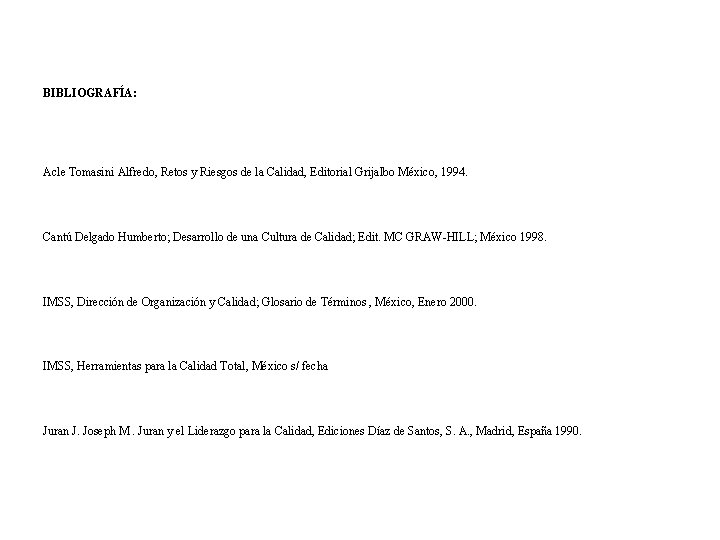 BIBLIOGRAFÍA:

Acle Tomasini Alfredo, Retos y Riesgos de la Calidad, Editorial Grijalbo México, 1994.

Cantú Delgado Humberto; Desarrollo de una Cultura de Calidad; Edit. MC GRAW-HILL; México 1998.

IMSS, Dirección de Organización y Calidad; Glosario de Términos , México, Enero 2000.

IMSS, Herramientas para la Calidad Total, México s/ fecha

Juran J. Joseph M. Juran y el Liderazgo para la Calidad, Ediciones Díaz de Santos, S. A., Madrid, España 1990.